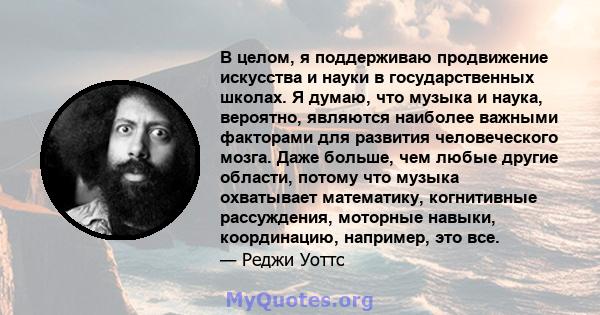 В целом, я поддерживаю продвижение искусства и науки в государственных школах. Я думаю, что музыка и наука, вероятно, являются наиболее важными факторами для развития человеческого мозга. Даже больше, чем любые другие области, потому что музыка охватывает математику, когнитивные рассуждения, моторные навыки, координацию, например, это все.
— Реджи Уоттс

MyQuotes.org